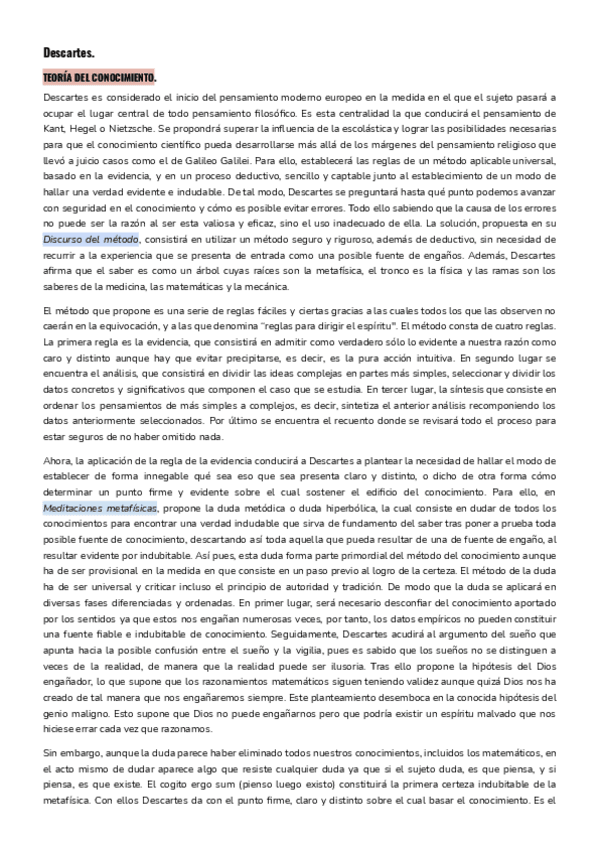 Descartes.

TEORÍA DEL CONOCIMIENTO.

Descartes es considerado el inicio del pensamiento moderno europeo en la medida en el que el sujeto pasará a ocupar el lugar central de todo pensamiento filosófico. Es esta centralidad la que conducirá el pensamiento de Kant, Hegel o Nietzsche. Se propondrá superar la influencia de la escolástica y lograr las posibilidades necesarias para que el conocimiento científico pueda desarrollarse más allá de los márgenes del pensamiento religioso que llevó a juicio casos como el de Galileo Galilei. Para ello, establecerá las reglas de un método aplicable universal, basado en la evidencia, y en un proceso deductivo, sencillo y captable junto al establecimiento de un modo de hallar una verdad evidente e indudable. De tal modo, Descartes se preguntará hasta qué punto podemos avanzar con seguridad en el conocimiento y cómo es posible evitar errores. Todo ello sabiendo que la causa de los errores no puede ser la razón al ser esta valiosa y eficaz, sino el uso inadecuado de ella. La solución, propuesta en su Discurso del método, consistirá en utilizar un método seguro y riguroso, además de deductivo, sin necesidad de recurrir a la experiencia que se presenta de entrada como una posible fuente de engaños. Además, Descartes afirma que el saber es como un árbol cuyas raíces son la metafísica, el tronco es la física y las ramas son los saberes de la medicina, las matemáticas y la mecánica.

El método que propone es una serie de reglas fáciles y ciertas gracias a las cuales todos los que las observen no caerán en la equivocación, y a las que denomina "reglas para dirigir el espíritu". El método consta de cuatro reglas. La primera regla es la evidencia, que consistirá en admitir como verdadero sólo lo evidente a nuestra razón como caro y distinto aunque hay que evitar precipitarse, es decir, es la pura acción intuitiva. En segundo lugar se encuentra el análisis, que consistirá en dividir las ideas complejas en partes más simples, seleccionar y dividir los datos concretos y significativos que componen el caso que se estudia. En tercer lugar, la síntesis que consiste en ordenar los pensamientos de más simples a complejos, es decir, sintetiza el anterior análisis recomponiendo los datos anteriormente seleccionados. Por último se encuentra el recuento donde se revisará todo el proceso para estar seguros de no haber omitido nada.

Ahora, la aplicación de la regla de la evidencia conducirá a Descartes a plantear la necesidad de hallar el modo de establecer de forma innegable qué sea eso que sea presenta claro y distinto, o dicho de otra forma cómo determinar un punto firme y evidente sobre el cual sostener el edificio del conocimiento. Para ello, en Meditaciones metafísicas, propone la duda metódica o duda hiperbólica, la cual consiste en dudar de todos los conocimientos para encontrar una verdad indudable que sirva de fundamento del saber tras poner a prueba toda posible fuente de conocimiento, descartando así toda aquella que pueda resultar de una de fuente de engaño, al resultar evidente por indubitable. Así pues, esta duda forma parte primordial del método del conocimiento aunque ha de ser provisional en la medida en que consiste en un paso previo al logro de la certeza. El método de la duda ha de ser universal y criticar incluso el principio de autoridad y tradición. De modo que la duda se aplicará en diversas fases diferenciadas y ordenadas. En primer lugar, será necesario desconfiar del conocimiento aportado por los sentidos ya que estos nos engañan numerosas veces, por tanto, los datos empíricos no pueden constituir una fuente fiable e indubitable de conocimiento. Seguidamente, Descartes acudirá al argumento del sueño que apunta hacia la posible confusión entre el sueño y la vigilia, pues es sabido que los sueños no se distinguen a veces de la realidad, de manera que la realidad puede ser ilusoria. Tras ello propone la hipótesis del Dios engañador, lo que supone que los razonamientos matemáticos siguen teniendo validez aunque quizá Dios nos ha creado de tal manera que nos engañaremos siempre. Este planteamiento desemboca en la conocida hipótesis del genio maligno. Esto supone que Dios no puede engañarnos pero que podría existir un espíritu malvado que nos hiciese errar cada vez que razonamos.

Sin embargo, aunque la duda parece haber eliminado todos nuestros conocimientos, incluidos los matemáticos, en el acto mismo de dudar aparece algo que resiste cualquier duda ya que si el sujeto duda, es que piensa, y si piensa, es que existe. El cogito ergo sum (pienso luego existo) constituirá la primera certeza indubitable de la metafísica. Con ellos Descartes da con el punto firme, claro y distinto sobre el cual basar el conocimiento. Es el